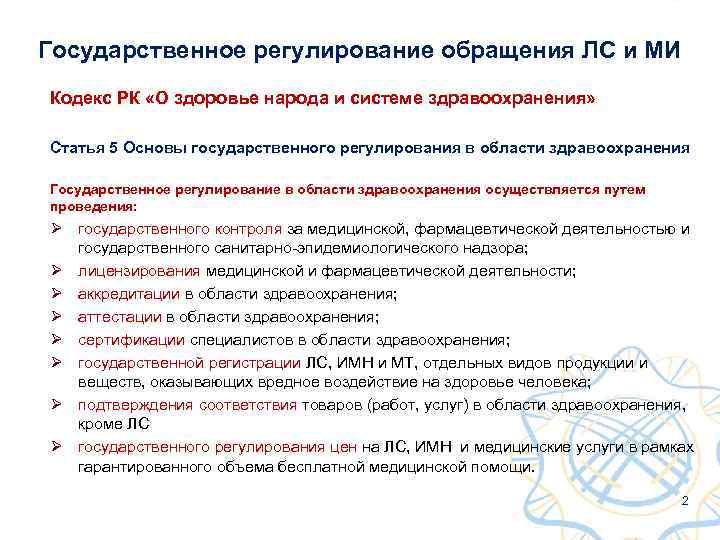 Государственное регулирование обращения ЛС и МИ

Кодекс РК «О здоровье народа и системе здравоохранения»

Статья 5 Основы государственного регулирования в области здравоохранения

Государственное регулирование в области здравоохранения осуществляется путем проведения:

➢ государственного контроля за медицинской, фармацевтической деятельностью и государственного санитарно-эпидемиологического надзора;
➢ лицензирования медицинской и фармацевтической деятельности;
➢ аккредитации в области здравоохранения;
➢ аттестации в области здравоохранения;
➢ сертификации специалистов в области здравоохранения;
➢ государственной регистрации ЛС, ИМН и МТ, отдельных видов продукции и веществ, оказывающих вредное воздействие на здоровье человека;
➢ подтверждения соответствия товаров (работ, услуг) в области здравоохранения, кроме ЛС
➢ государственного регулирования цен на ЛС, ИМН и медицинские услуги в рамках гарантированного объема бесплатной медицинской помощи.

2